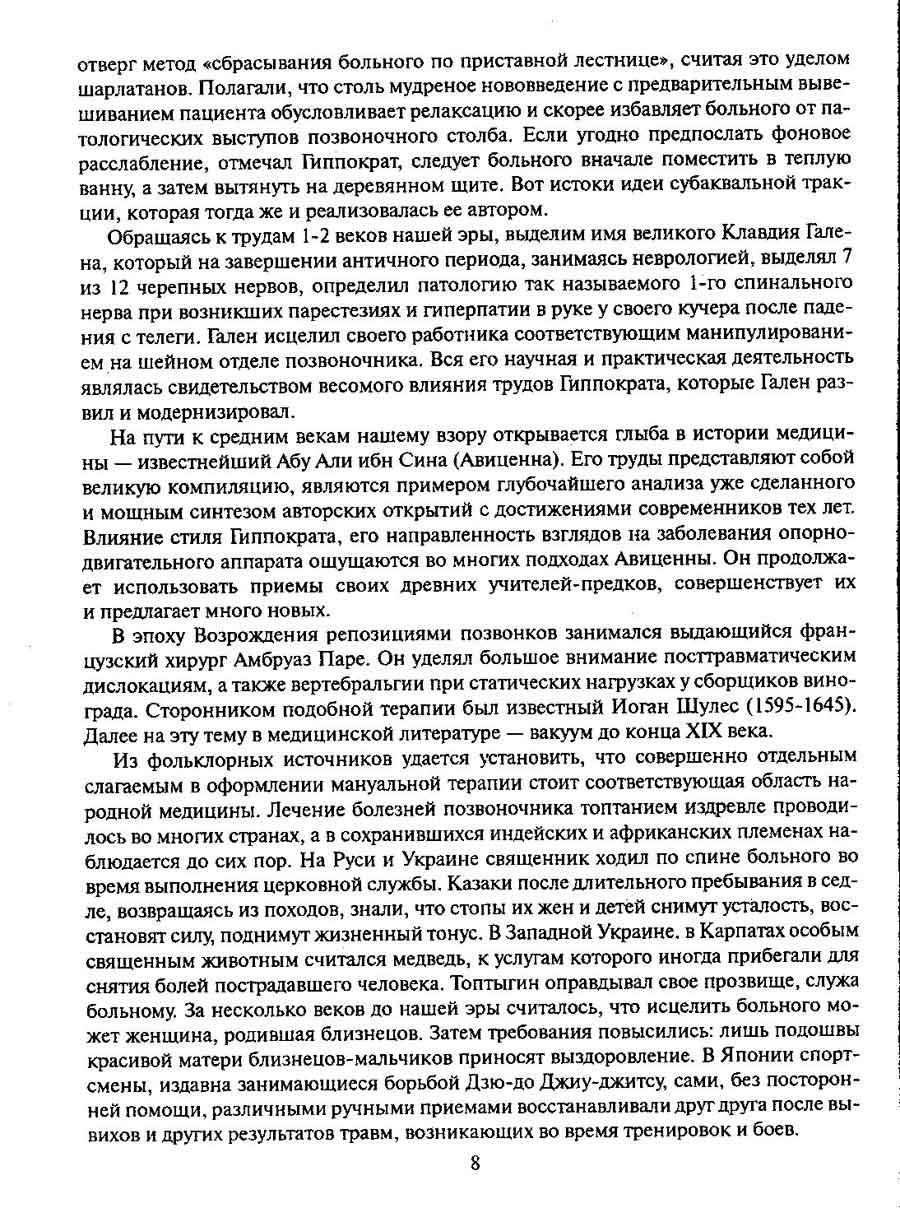 отверг метод «сбрасывания больного по приставной лестнице», считая это уделом шарлатанов. Полагали, что столь мудреное нововведение с предварительным вывешиванием пациента обусловливает релаксацию и скорее избавляет больного от патологических выступов позвоночного столба. Если угодно предпослать фоновое расслабление, отмечал Гиппократ, следует больного вначале поместить в теплую ванну, а затем вытянуть на деревянном щите. Вот истоки идеи субаквальной тракции, которая тогда же и реализовалась ее автором.

Обращаясь к трудам 1-2 веков нашей эры, выделим имя великого Клавдия Галена, который на завершении античного периода, занимаясь неврологией, выделял 7 из 12 черепных нервов, определил патологию так называемого 1-го спинального нерва при возникших парестезиях и гиперпатии в руке у своего кучера после падения с телеги. Гален исцелил своего работника соответствующим манипулированием на шейном отделе позвоночника. Вся его научная и практическая деятельность являлась свидетельством весомого влияния трудов Гиппократа, которые Гален развил и модернизировал.

На пути к средним векам нашему взору открывается глыба в истории медицины — известнейший Абу Али ибн Сина (Авиценна). Его труды представляют собой великую компиляцию, являются примером глубочайшего анализа уже сделанного и мощным синтезом авторских открытий с достижениями современников тех лет. Влияние стиля Гиппократа, его направленность взглядов на заболевания опорно-двигательного аппарата ощущаются во многих подходах Авиценны. Он продолжает использовать приемы своих древних учителей-предков, совершенствует их и предлагает много новых.

В эпоху Возрождения репозициями позвонков занимался выдающийся французский хирург Амбруаз Паре. Он уделял большое внимание посттравматическим дислокациям, а также вертебральгии при статических нагрузках у сборщиков винограда. Сторонником подобной терапии был известный Иоган Шулес (1595-1645). Далее на эту тему в медицинской литературе — вакуум до конца XIX века.

Из фольклорных источников удается установить, что совершенно отдельным слагаемым в оформлении мануальной терапии стоит соответствующая область народной медицины. Лечение болезней позвоночника топтанием издревле проводилось во многих странах, а в сохранившихся индейских и африканских племенах наблюдается до сих пор. На Руси и Украине священник ходил по спине больного во время выполнения церковной службы. Казаки после длительного пребывания в седле, возвращаясь из походов, знали, что стопы их жен и детей снимут усталость, восстановят силу, поднимут жизненный тонус. В Западной Украине. в Карпатах особым священным животным считался медведь, к услугам которого иногда прибегали для снятия болей пострадавшего человека. Топтыгин оправдывал свое прозвище, служа больному. За несколько веков до нашей эры считалось, что исцелить больного может женщина, родившая близнецов. Затем требования повысились: лишь подошвы красивой матери близнецов-мальчиков приносят выздоровление. В Японии спортсмены, издавна занимающиеся борьбой Дзю-до Джиу-джитсу, сами, без посторонней помощи, различными ручными приемами восстанавливали друг друга после вывихов и других результатов травм, возникающих во время тренировок и боев.

8